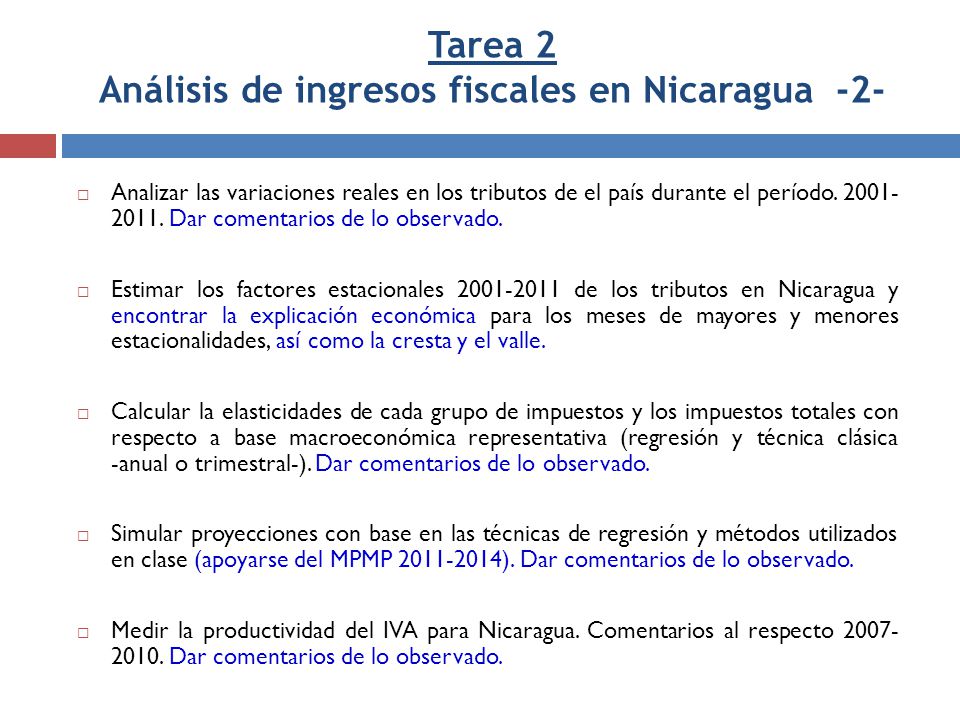 Tarea 2
Análisis de ingresos fiscales en Nicaragua -2-

□ Analizar las variaciones reales en los tributos de el país durante el período. 2001-2011. Dar comentarios de lo observado.

□ Estimar los factores estacionales 2001-2011 de los tributos en Nicaragua y encontrar la explicación económica para los meses de mayores y menores estacionalidades, así como la cresta y el valle.

□ Calcular la elasticidades de cada grupo de impuestos y los impuestos totales con respecto a base macroeconómica representativa (regresión y técnica clásica -anual o trimestral-). Dar comentarios de lo observado.

□ Simular proyecciones con base en las técnicas de regresión y métodos utilizados en clase (apoyarse del MPMP 2011-2014). Dar comentarios de lo observado.

□ Medir la productividad del IVA para Nicaragua. Comentarios al respecto 2007-2010. Dar comentarios de lo observado.